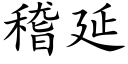 稽延